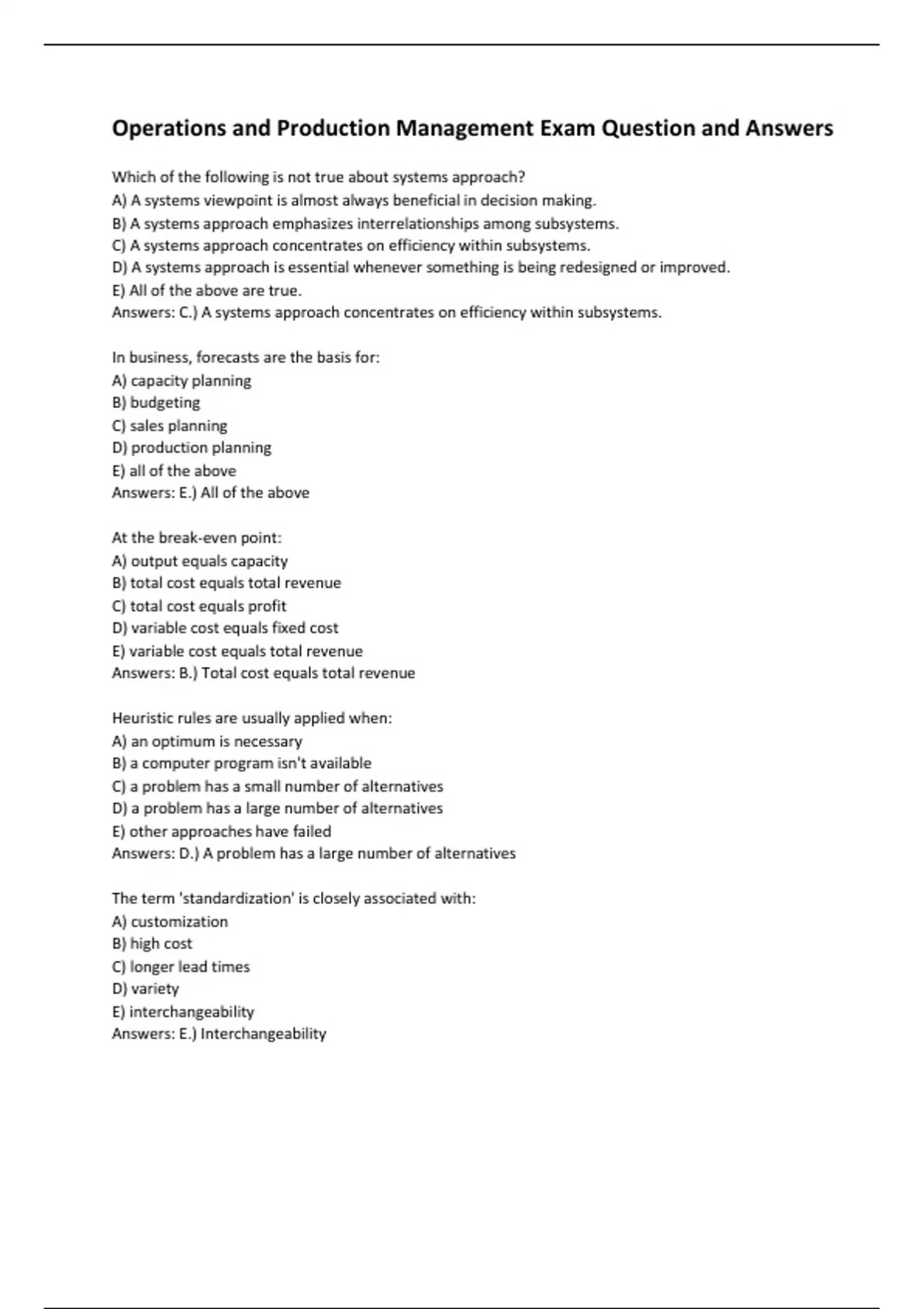 Operations and Production Management Exam Question and Answers

Which of the following is not true about systems approach?
A) A systems viewpoint is almost always beneficial in decision making.
B) A systems approach emphasizes interrelationships among subsystems.
C) A systems approach concentrates on efficiency within subsystems.
D) A systems approach is essential whenever something is being redesigned or improved.
E) All of the above are true.
Answers: C.) A systems approach concentrates on efficiency within subsystems.

In business, forecasts are the basis for:
A) capacity planning
B) budgeting
C) sales planning
D) production planning
E) all of the above
Answers: E.) All of the above

At the break-even point:
A) output equals capacity
B) total cost equals total revenue
C) total cost equals profit
D) variable cost equals fixed cost
E) variable cost equals total revenue
Answers: B.) Total cost equals total revenue

Heuristic rules are usually applied when:
A) an optimum is necessary
B) a computer program isn't available
C) a problem has a small number of alternatives
D) a problem has a large number of alternatives
E) other approaches have failed
Answers: D.) A problem has a large number of alternatives

The term 'standardization' is closely associated with:
A) customization
B) high cost
C) longer lead times
D) variety
E) interchangeability
Answers: E.) Interchangeability